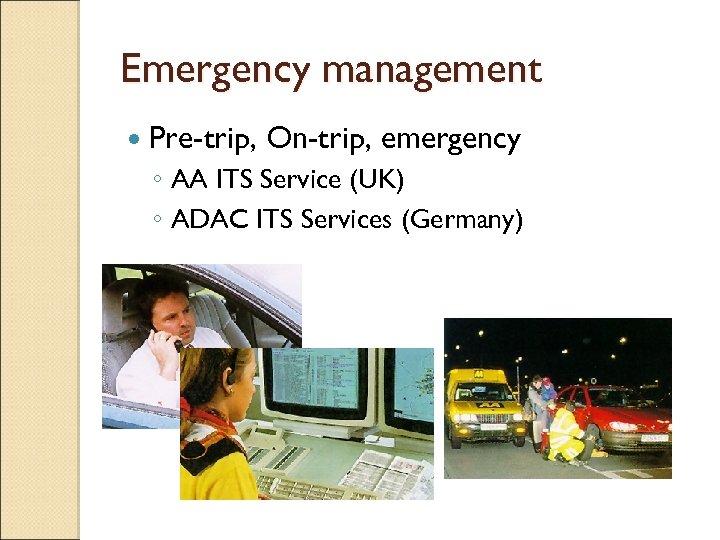 Emergency management

• Pre-trip, On-trip, emergency
◦ AA ITS Service (UK)
◦ ADAC ITS Services (Germany)